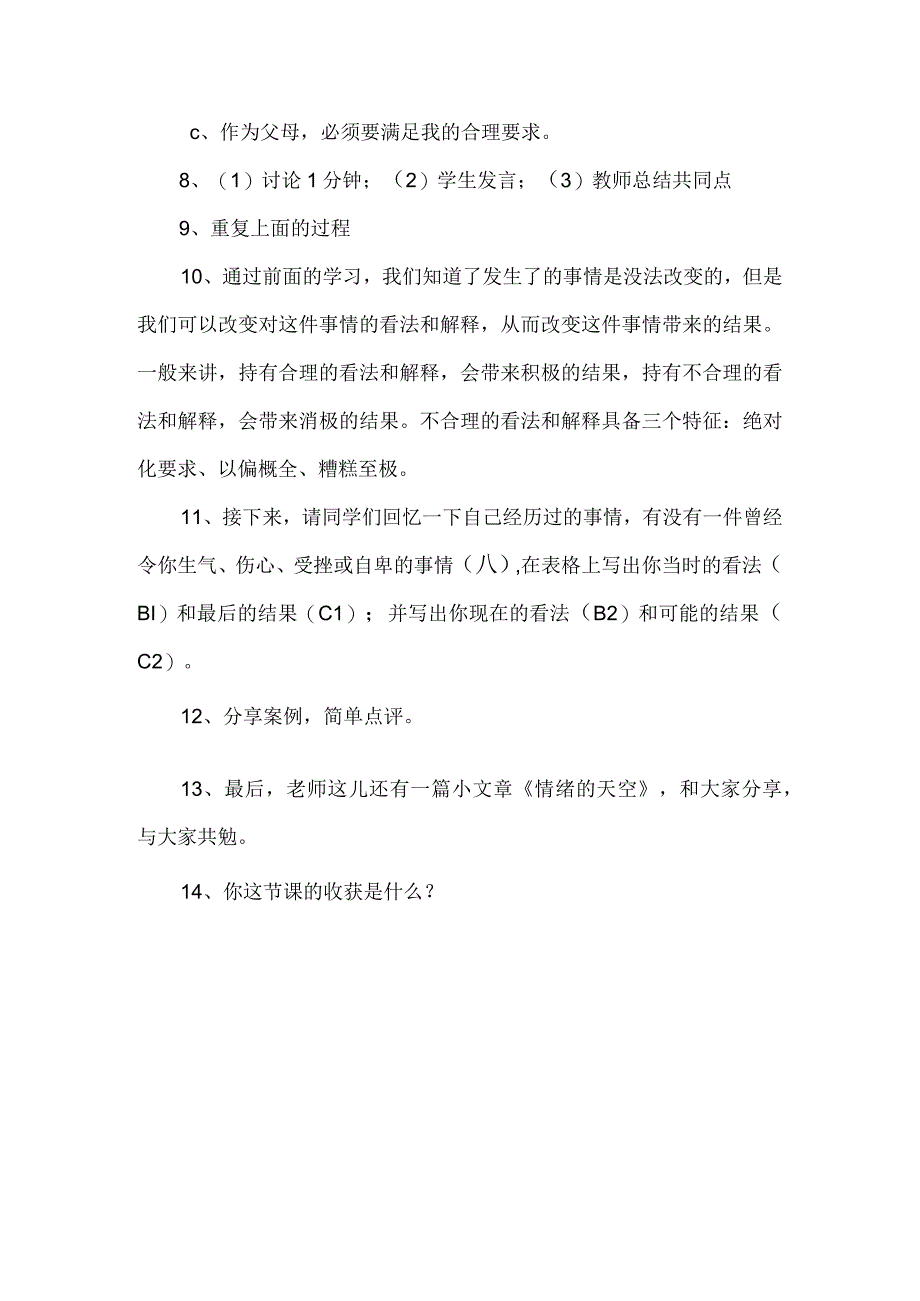 c、作为父母，必须要满足我的合理要求。

8、（1）讨论1分钟；（2）学生发言；（3）教师总结共同点

9、重复上面的过程

10、通过前面的学习，我们知道了发生了的事情是没法改变的，但是我们可以改变对这件事情的看法和解释，从而改变这件事情带来的结果。一般来讲，持有合理的看法和解释，会带来积极的结果，持有不合理的看法和解释，会带来消极的结果。不合理的看法和解释具备三个特征：绝对化要求、以偏概全、糟糕至极。

11、接下来，请同学们回忆一下自己经历过的事情，有没有一件曾经令你生气、伤心、受挫或自卑的事情（八）,在表格上写出你当时的看法（BI）和最后的结果（C1）；并写出你现在的看法（B2）和可能的结果（C2）。

12、分享案例，简单点评。

13、最后，老师这儿还有一篇小文章《情绪的天空》，和大家分享，与大家共勉。

14、你这节课的收获是什么？